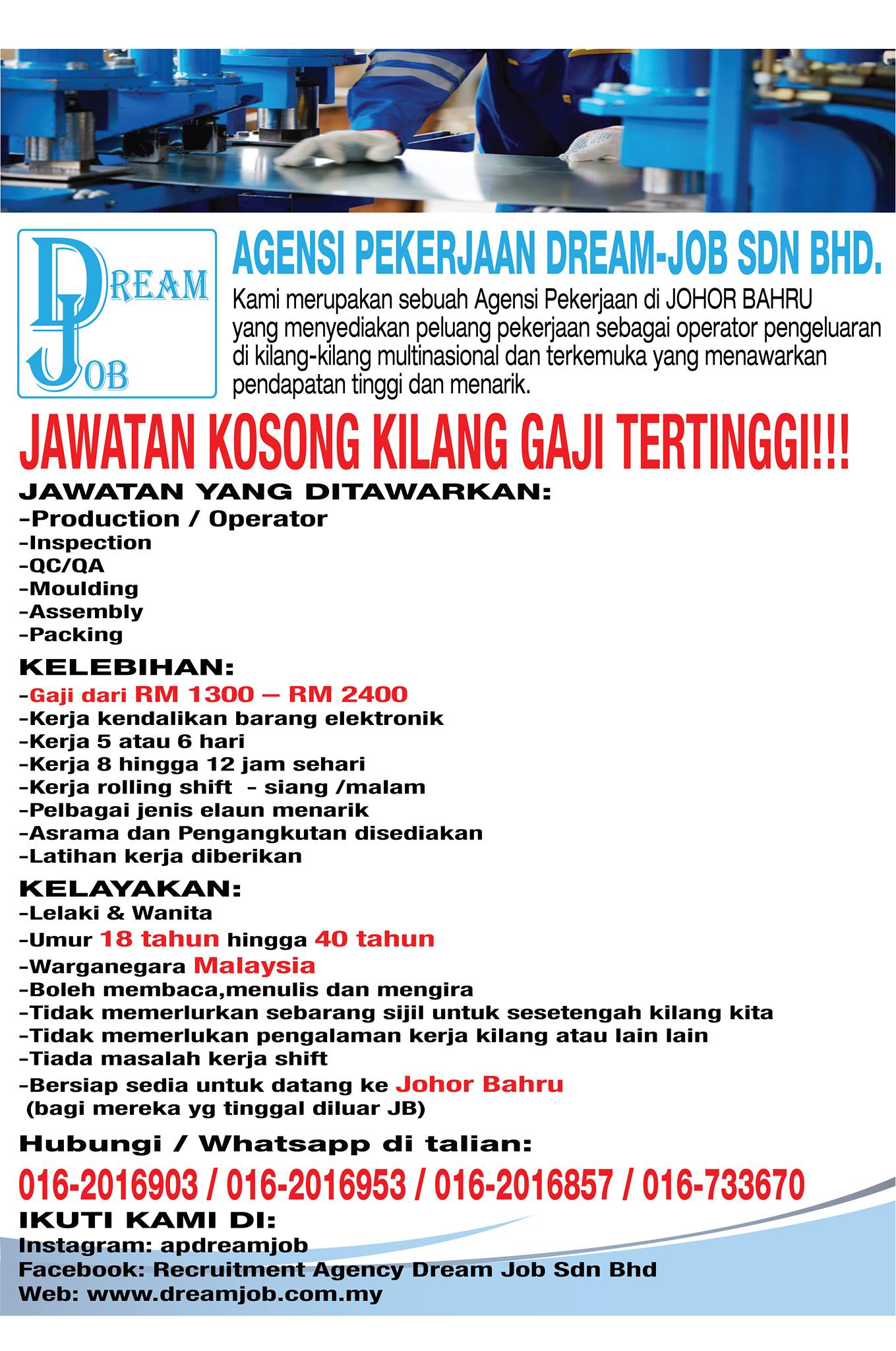 DREAM JOB

AGENSI PEKERJAAN DREAM-JOB SDN BHD.
Kami merupakan sebuah Agensi Pekerjaan di JOHOR BAHRU yang menyediakan peluang pekerjaan sebagai operator pengeluaran di kilang-kilang multinasional dan terkemuka yang menawarkan pendapatan tinggi dan menarik.

JAWATAN KOSONG KILANG GAJI TERTINGGI!!!

JAWATAN YANG DITAWARKAN:
-Production / Operator
-Inspection
-QC/QA
-Moulding
-Assembly
-Packing

KELEBIHAN:
-Gaji dari RM 1300 – RM 2400
-Kerja kendalikan barang elektronik
-Kerja 5 atau 6 hari
-Kerja 8 hingga 12 jam sehari
-Kerja rolling shift - siang /malam
-Pelbagai jenis elaun menarik
-Asrama dan Pengangkutan disediakan
-Latihan kerja diberikan

KELAYAKAN:
-Lelaki & Wanita
-Umur 18 tahun hingga 40 tahun
-Warganegara Malaysia
-Boleh membaca,menulis dan mengira
-Tidak memerlurkan sebarang sijil untuk sesetengah kilang kita
-Tidak memerlukan pengalaman kerja kilang atau lain lain
-Tiada masalah kerja shift
-Bersiap sedia untuk datang ke Johor Bahru (bagi mereka yg tinggal diluar JB)

Hubungi / Whatsapp di talian:
016-2016903 / 016-2016953 / 016-2016857 / 016-733670

IKUTI KAMI DI:
Instagram: apdreamjob
Facebook: Recruitment Agency Dream Job Sdn Bhd
Web: www.dreamjob.com.my